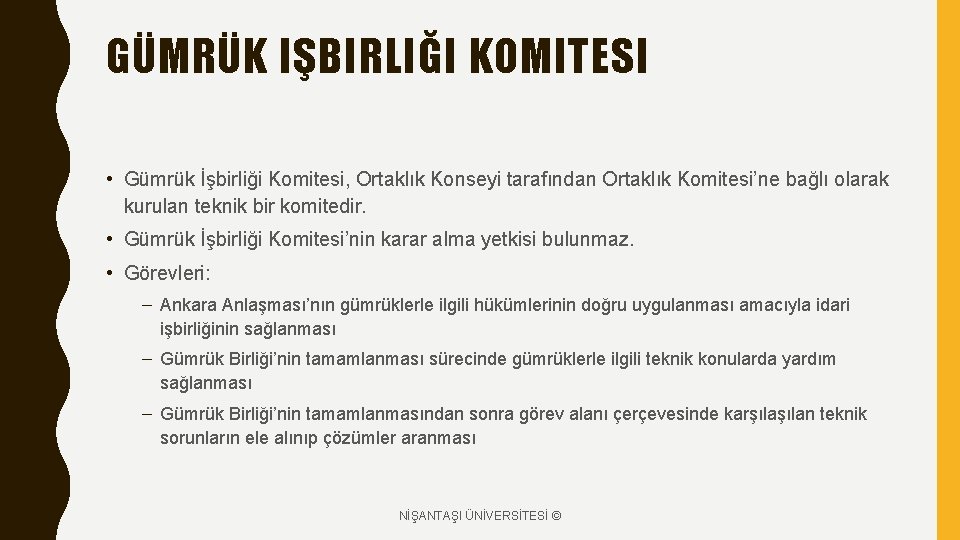 GÜMRÜK IŞBIRLIĞI KOMITESI

• Gümrük İşbirliği Komitesi, Ortaklık Konseyi tarafından Ortaklık Komitesi'ne bağlı olarak kurulan teknik bir komitedir.

• Gümrük İşbirliği Komitesi'nin karar alma yetkisi bulunmaz.

• Görevleri:

– Ankara Anlaşması'nın gümrüklerle ilgili hükümlerinin doğru uygulanması amacıyla idari işbirliğinin sağlanması

– Gümrük Birliği'nin tamamlanması sürecinde gümrüklerle ilgili teknik konularda yardım sağlanması

– Gümrük Birliği'nin tamamlanmasından sonra görev alanı çerçevesinde karşılaşılan teknik sorunların ele alınıp çözümler aranması

NİŞANTAŞI ÜNİVERSİTESİ ©